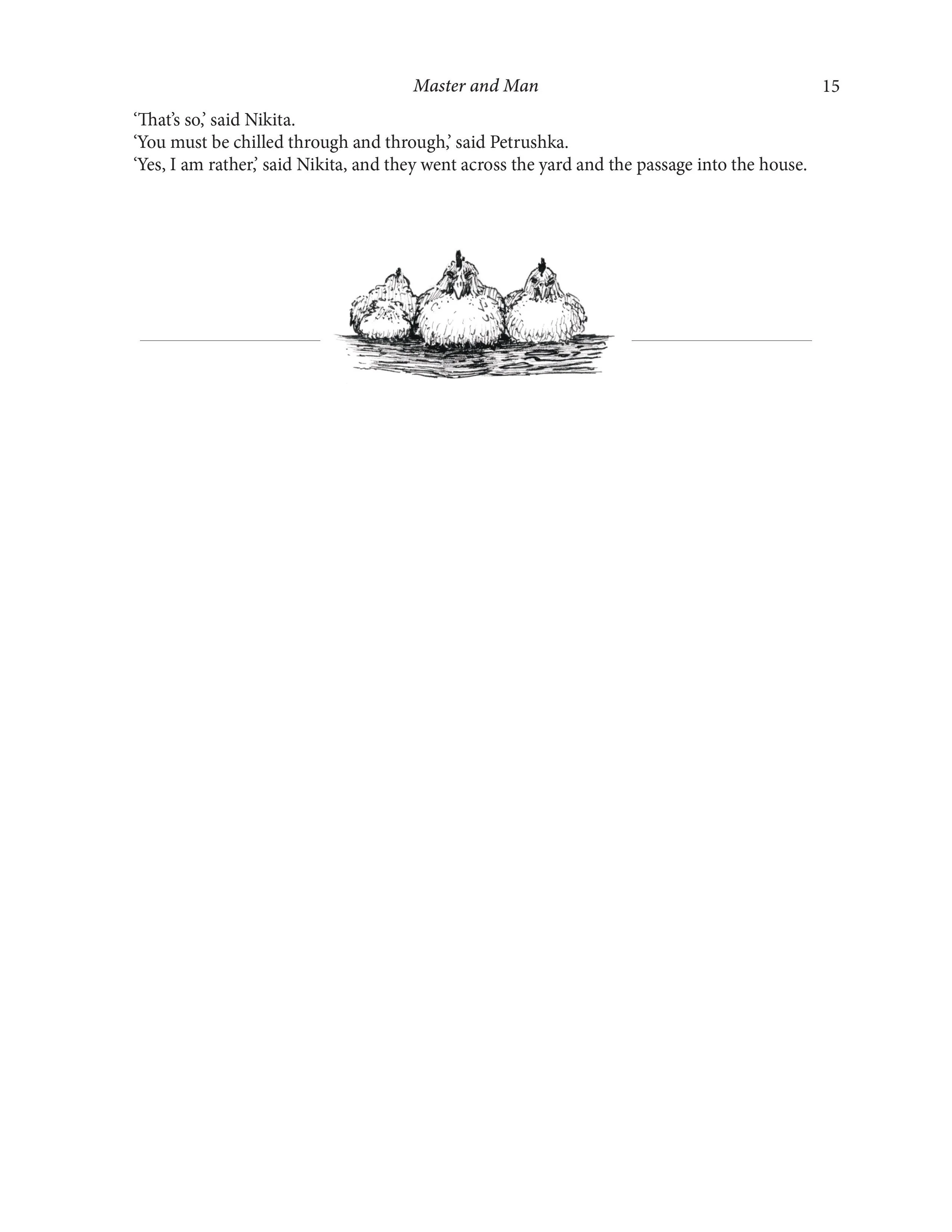 Master and Man 15

'That's so,' said Nikita.

'You must be chilled through and through,' said Petrushka.

'Yes, I am rather,' said Nikita, and they went across the yard and the passage into the house.